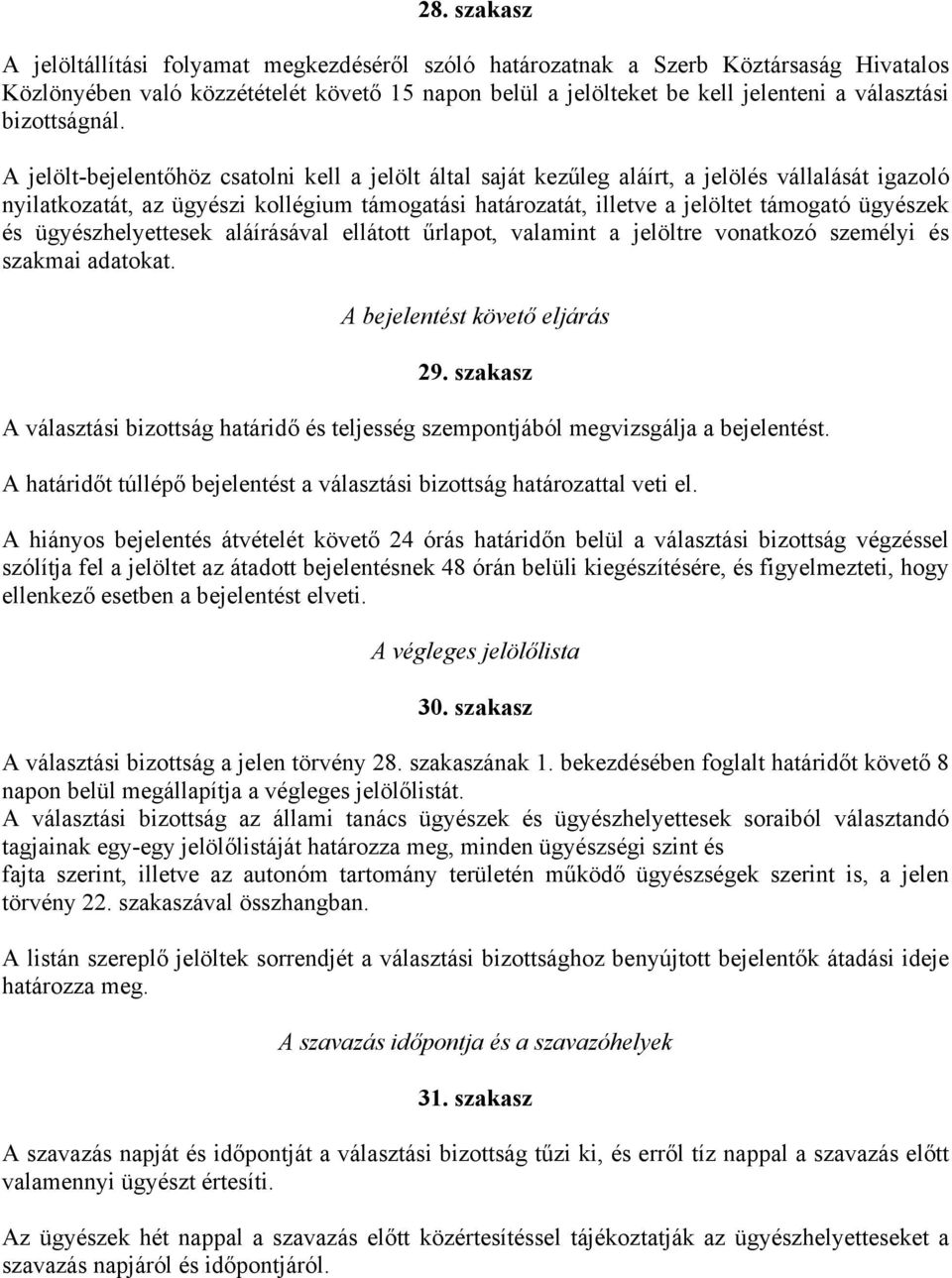 28. szakasz

A jelöltállítási folyamat megkezdéséről szóló határozatnak a Szerb Köztársaság Hivatalos Közlönyében való közzétételét követő 15 napon belül a jelölteket be kell jelenteni a választási bizottságnál.

A jelölt-bejelentőhöz csatolni kell a jelölt által saját kezűleg aláírt, a jelölés vállalását igazoló nyilatkozatát, az ügyészi kollégium támogatási határozatát, illetve a jelöltet támogató ügyészek és ügyészhelyettesek aláírásával ellátott űrlapot, valamint a jelöltre vonatkozó személyi és szakmai adatokat.

A bejelentést követő eljárás

29. szakasz

A választási bizottság határidő és teljesség szempontjából megvizsgálja a bejelentést.

A határidőt túllépő bejelentést a választási bizottság határozattal veti el.

A hiányos bejelentés átvételét követő 24 órás határidőn belül a választási bizottság végzéssel szólítja fel a jelöltet az átadott bejelentésnek 48 órán belüli kiegészítésére, és figyelmezteti, hogy ellenkező esetben a bejelentést elveti.

A végleges jelölőlista

30. szakasz

A választási bizottság a jelen törvény 28. szakaszának 1. bekezdésében foglalt határidőt követő 8 napon belül megállapítja a végleges jelölőlistát.
A választási bizottság az állami tanács ügyészek és ügyészhelyettesek soraiból választandó tagjainak egy-egy jelölőlistáját határozza meg, minden ügyészségi szint és
fajta szerint, illetve az autonóm tartomány területén működő ügyészségek szerint is, a jelen törvény 22. szakaszával összhangban.

A listán szereplő jelöltek sorrendjét a választási bizottsághoz benyújtott bejelentők átadási ideje határozza meg.

A szavazás időpontja és a szavazóhelyek

31. szakasz

A szavazás napját és időpontját a választási bizottság tűzi ki, és erről tíz nappal a szavazás előtt valamennyi ügyészt értesíti.

Az ügyészek hét nappal a szavazás előtt közértesítéssel tájékoztatják az ügyészhelyetteseket a szavazás napjáról és időpontjáról.